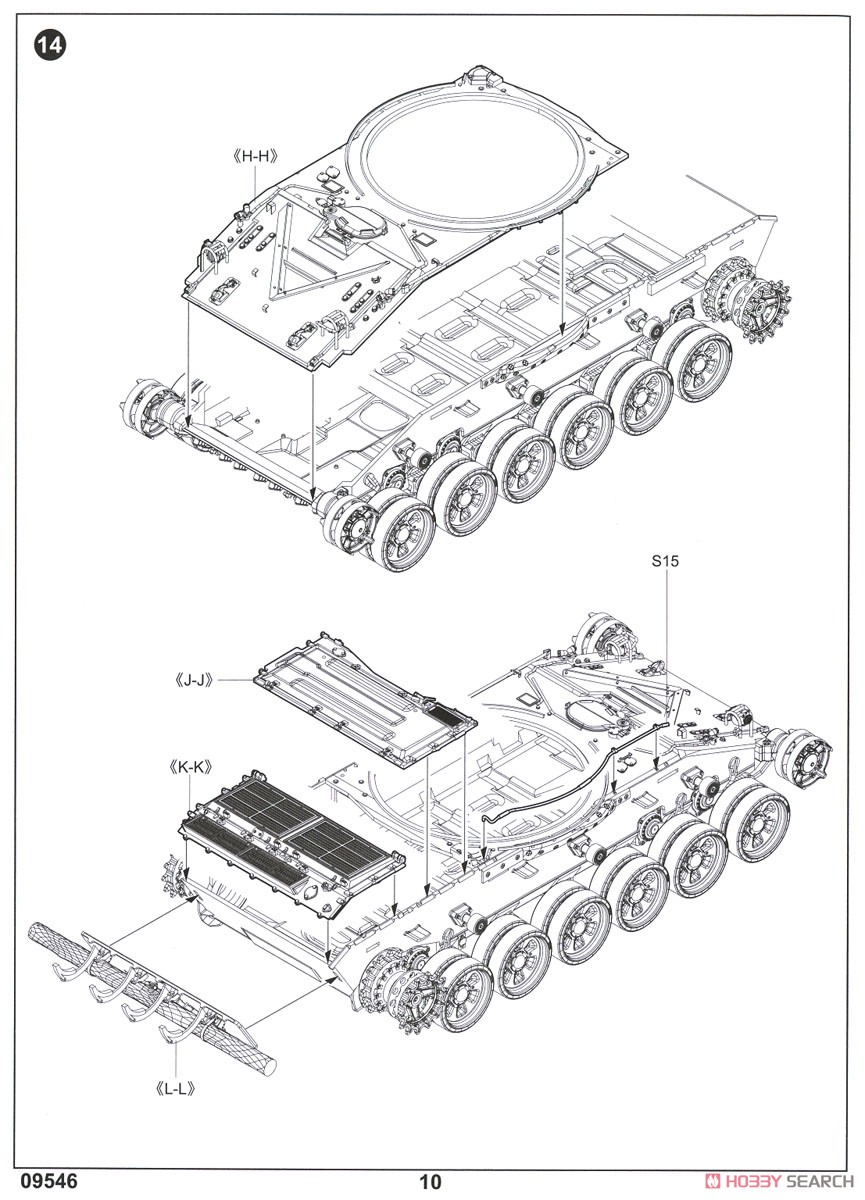 14

《H-H》

S15

《J-J》

《K-K》

《L-L》

09546

10

HOBBY SEARCH